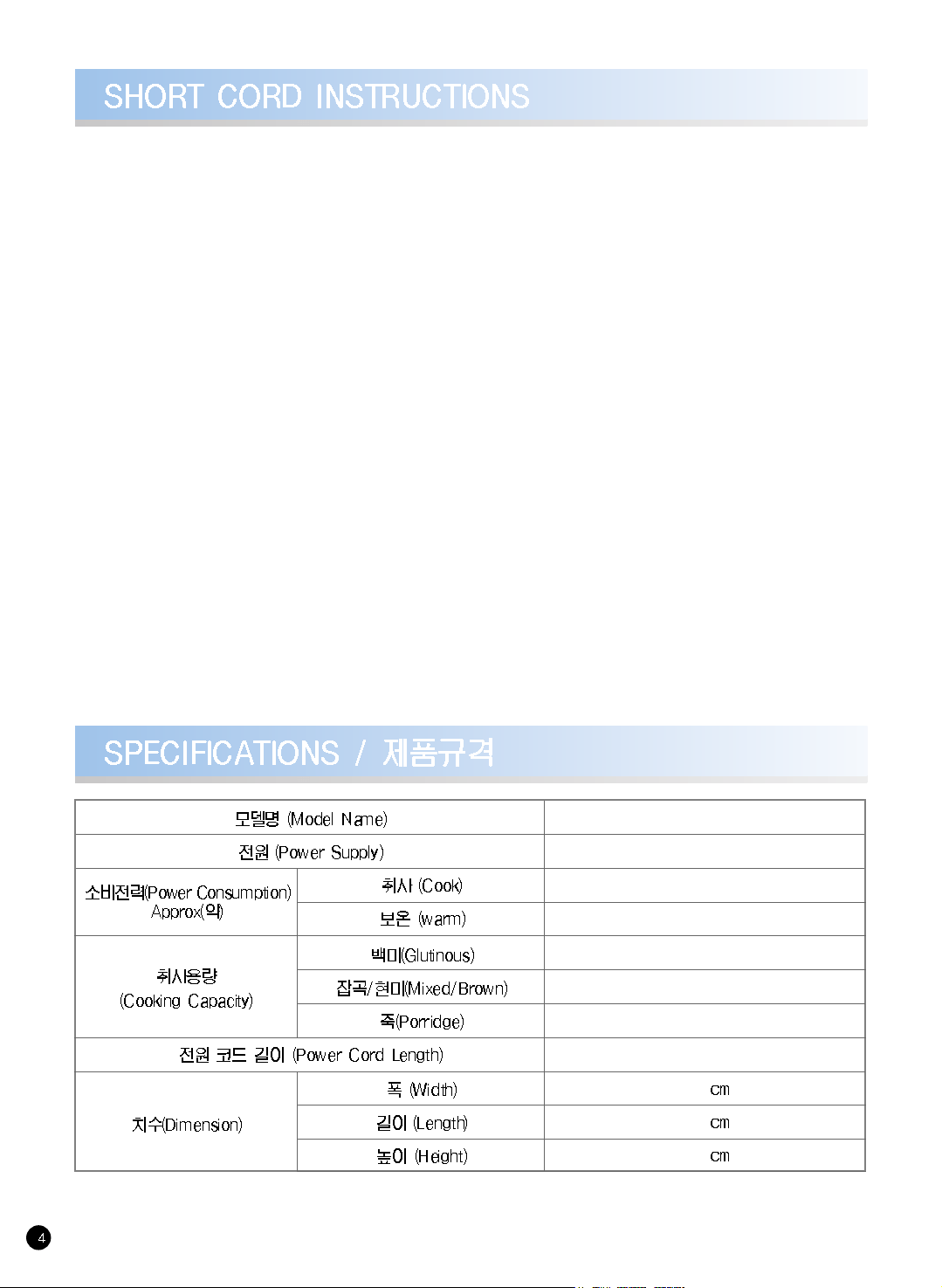 SHORT CORD INSTRUCTIONS

SPECIFICATIONS / 제품규격

| 모델명 (Model Name) | | |
|---|---|---|
| 전원 (Power Supply) | | |
| 소비전력(Power Consumption) Approx(약) | 취사 (Cook) | |
| | 보온 (warm) | |
| 취사용량 (Cooking Capacity) | 백미(Glutinous) | |
| | 잡곡/현미(Mixed/Brown) | |
| | 죽(Porridge) | |
| 전원 코드 길이 (Power Cord Length) | | |
| 치수(Dimension) | 폭 (Width) | cm |
| | 길이 (Length) | cm |
| | 높이 (Height) | cm |

4